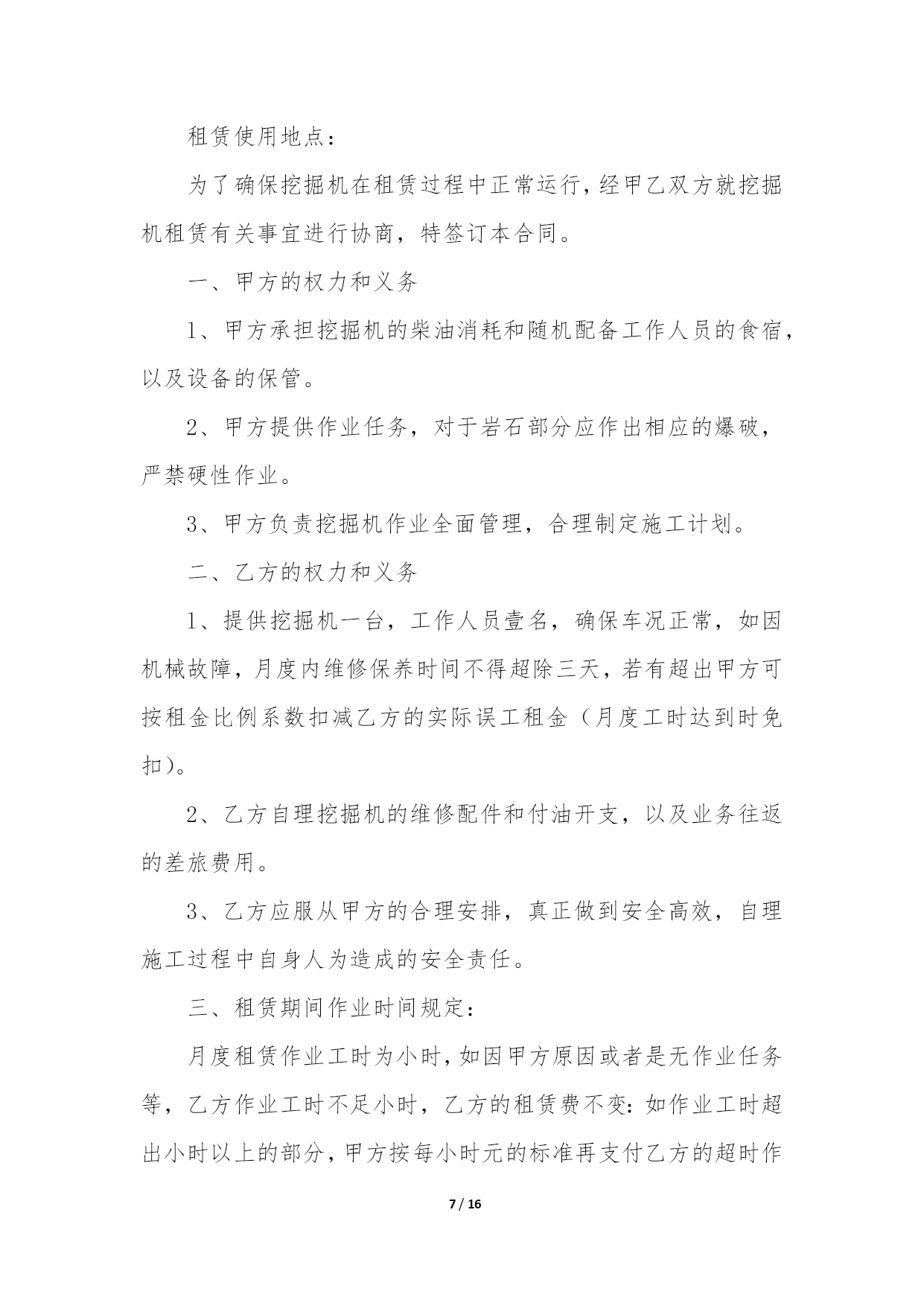 租赁使用地点：

为了确保挖掘机在租赁过程中正常运行，经甲乙双方就挖掘机租赁有关事宜进行协商，特签订本合同。

一、甲方的权力和义务

1、甲方承担挖掘机的柴油消耗和随机配备工作人员的食宿，以及设备的保管。

2、甲方提供作业任务，对于岩石部分应作出相应的爆破，严禁硬性作业。

3、甲方负责挖掘机作业全面管理，合理制定施工计划。

二、乙方的权力和义务

1、提供挖掘机一台，工作人员壹名，确保车况正常，如因机械故障，月度内维修保养时间不得超除三天，若有超出甲方可按租金比例系数扣减乙方的实际误工租金（月度工时达到时免扣）。

2、乙方自理挖掘机的维修配件和付油开支，以及业务往返的差旅费用。

3、乙方应服从甲方的合理安排，真正做到安全高效，自理施工过程中自身人为造成的安全责任。

三、租赁期间作业时间规定：

月度租赁作业工时为小时，如因甲方原因或者是无作业任务等，乙方作业工时不足小时，乙方的租赁费不变：如作业工时超出小时以上的部分，甲方按每小时元的标准再支付乙方的超时作

7 / 16